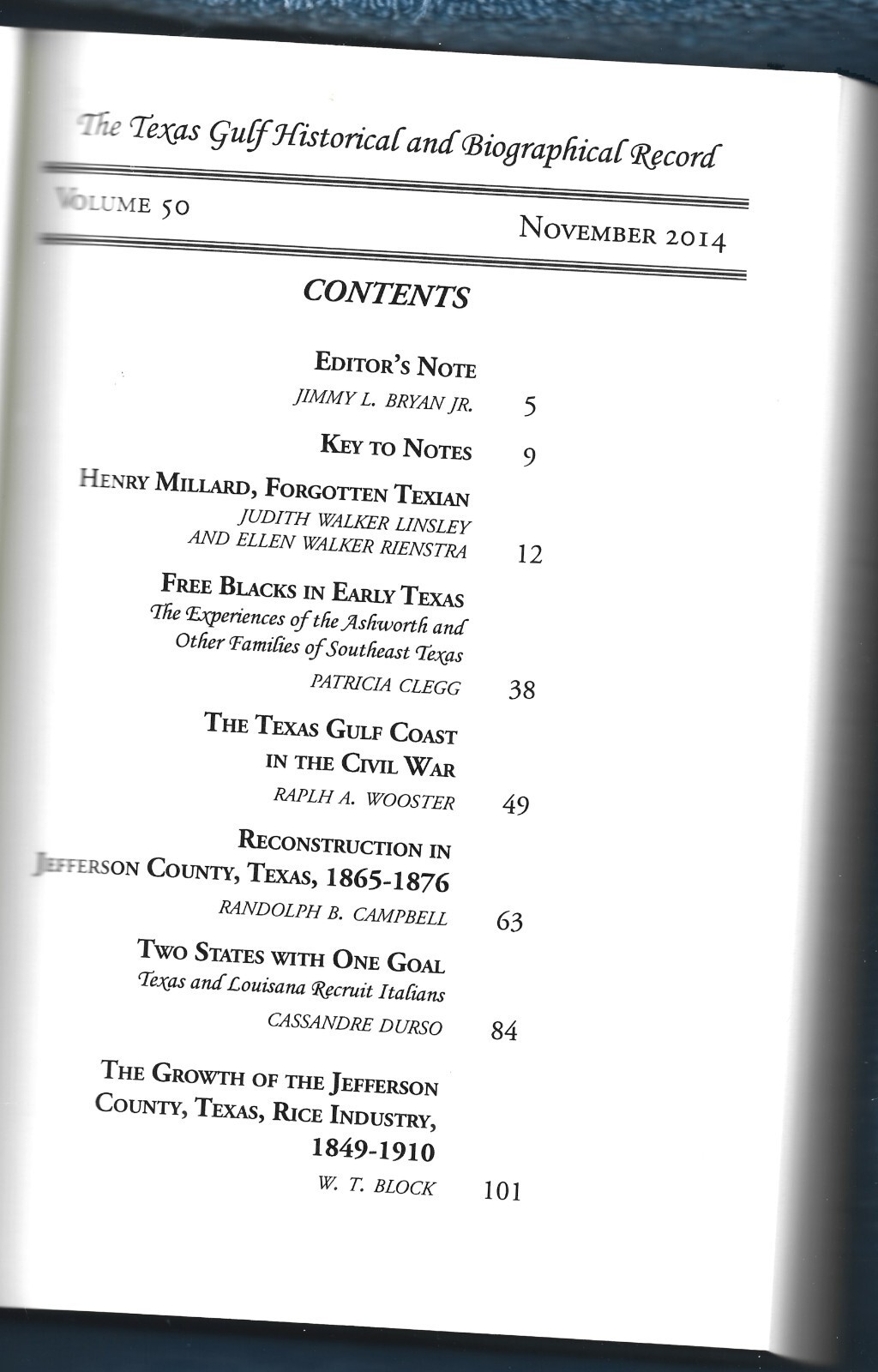 The Texas Gulf Historical and Biographical Record

VOLUME 50

NOVEMBER 2014

CONTENTS

EDITOR'S NOTE
JIMMY L. BRYAN JR. 5

KEY TO NOTES 9

HENRY MILLARD, FORGOTTEN TEXIAN
JUDITH WALKER LINSLEY
AND ELLEN WALKER RIENSTRA 12

FREE BLACKS IN EARLY TEXAS
The Experiences of the Ashworth and Other Families of Southeast Texas
PATRICIA CLEGG 38

THE TEXAS GULF COAST IN THE CIVIL WAR
RAPLH A. WOOSTER 49

RECONSTRUCTION IN JEFFERSON COUNTY, TEXAS, 1865-1876
RANDOLPH B. CAMPBELL 63

TWO STATES WITH ONE GOAL
Texas and Louisana Recruit Italians
CASSANDRE DURSO 84

THE GROWTH OF THE JEFFERSON COUNTY, TEXAS, RICE INDUSTRY, 1849-1910
W. T. BLOCK 101